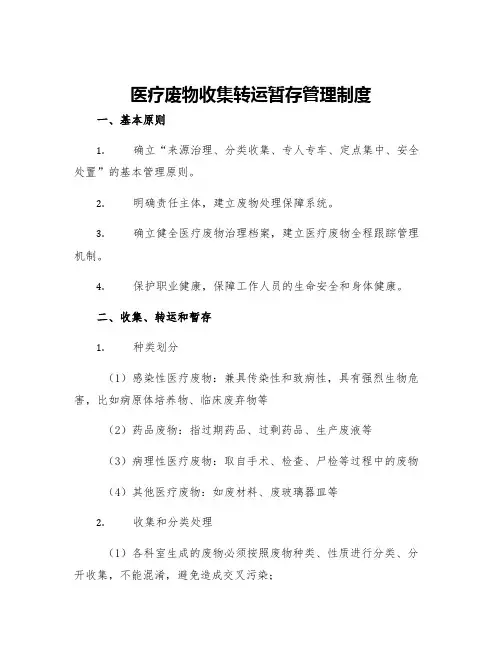 医疗废物收集转运暂存管理制度

一、基本原则

1. 确立“来源治理、分类收集、专人专车、定点集中、安全处置”的基本管理原则。

2. 明确责任主体，建立废物处理保障系统。

3. 确立健全医疗废物治理档案，建立医疗废物全程跟踪管理机制。

4. 保护职业健康，保障工作人员的生命安全和身体健康。

二、收集、转运和暂存

1. 种类划分

（1）感染性医疗废物：兼具传染性和致病性，具有强烈生物危害，比如病原体培养物、临床废弃物等

（2）药品废物：指过期药品、过剩药品、生产废液等

（3）病理性医疗废物：取自手术、检查、尸检等过程中的废物

（4）其他医疗废物：如废材料、废玻璃器皿等

2. 收集和分类处理

（1）各科室生成的废物必须按照废物种类、性质进行分类、分开收集，不能混淆，避免造成交叉污染；